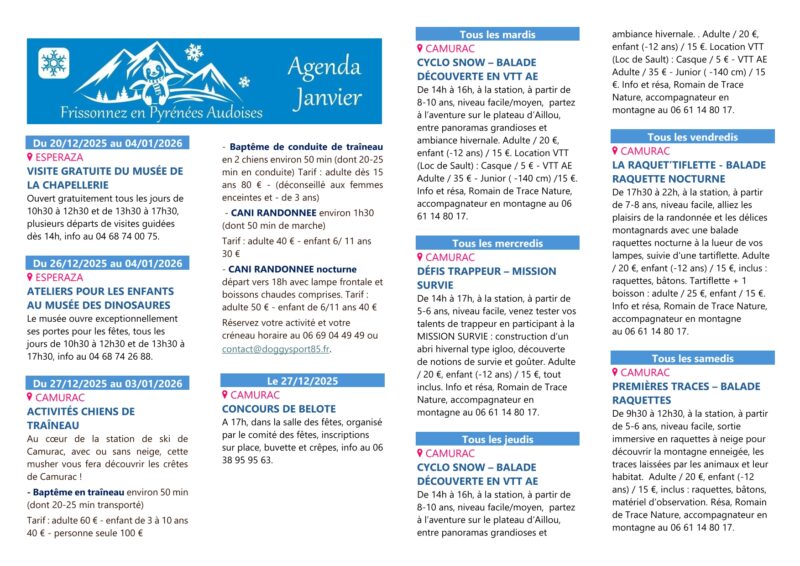 Frissonnez en Pyrénées Audoises

Agenda Janvier

Du 20/12/2025 au 04/01/2026

ESPERAZA

VISITE GRATUITE DU MUSÉE DE LA CHAPELLERIE

Ouvert gratuitement tous les jours de 10h30 à 12h30 et de 13h30 à 17h30, plusieurs départs de visites guidées dès 14h, info au 04 68 74 00 75.

Du 26/12/2025 au 04/01/2026

ESPERAZA

ATELIERS POUR LES ENFANTS AU MUSÉE DES DINOSAURES

Le musée ouvre exceptionnellement ses portes pour les fêtes, tous les jours de 10h30 à 12h30 et de 13h30 à 17h30, info au 04 68 74 26 88.

Du 27/12/2025 au 03/01/2026

CAMURAC

ACTIVITÉS CHIENS DE TRAÎNEAU

Au cœur de la station de ski de Camurac, avec ou sans neige, cette musher vous fera découvrir les crêtes de Camurac !

- Baptême en traîneau environ 50 min (dont 20-25 min transporté)

Tarif : adulte 60 € - enfant de 3 à 10 ans 40 € - personne seule 100 €

- Baptême de conduite de traîneau en 2 chiens environ 50 min (dont 20-25 min en conduite) Tarif : adulte dès 15 ans 80 € - (déconseillé aux femmes enceintes et - de 3 ans)

- CANI RANDONNEE environ 1h30 (dont 50 min de marche)

Tarif : adulte 40 € - enfant 6/ 11 ans 30 €

- CANI RANDONNEE nocturne départ vers 18h avec lampe frontale et boissons chaudes comprises. Tarif : adulte 50 € - enfant de 6/11 ans 40 €

Réservez votre activité et votre créneau horaire au 06 69 04 49 49 ou contact@doggysport85.fr.

Le 27/12/2025

CAMURAC

CONCOURS DE BELOTE

A 17h, dans la salle des fêtes, organisé par le comité des fêtes, inscriptions sur place, buvette et crêpes, info au 06 38 95 95 63.

Tous les mardis

CAMURAC

CYCLO SNOW – BALADE DÉCOUVERTE EN VTT AE

De 14h à 16h, à la station, à partir de 8-10 ans, niveau facile/moyen, partez à l'aventure sur le plateau d'Aillou, entre panoramas grandioses et ambiance hivernale. Adulte / 20 €, enfant (-12 ans) / 15 €. Location VTT (Loc de Sault) : Casque / 5 € - VTT AE Adulte / 35 € - Junior ( -140 cm) /15 €. Info et résa, Romain de Trace Nature, accompagnateur en montagne au 06 61 14 80 17.

Tous les mercredis

CAMURAC

DÉFIS TRAPPEUR – MISSION SURVIE

De 14h à 17h, à la station, à partir de 5-6 ans, niveau facile, venez tester vos talents de trappeur en participant à la MISSION SURVIE : construction d'un abri hivernal type igloo, découverte de notions de survie et goûter. Adulte / 20 €, enfant (-12 ans) / 15 €, tout inclus. Info et résa, Romain de Trace Nature, accompagnateur en montagne au 06 61 14 80 17.

Tous les jeudis

CAMURAC

CYCLO SNOW – BALADE DÉCOUVERTE EN VTT AE

De 14h à 16h, à la station, à partir de 8-10 ans, niveau facile/moyen, partez à l'aventure sur le plateau d'Aillou, entre panoramas grandioses et ambiance hivernale. . Adulte / 20 €, enfant (-12 ans) / 15 €. Location VTT (Loc de Sault) : Casque / 5 € - VTT AE Adulte / 35 € - Junior ( -140 cm) / 15 €. Info et résa, Romain de Trace Nature, accompagnateur en montagne au 06 61 14 80 17.

Tous les vendredis

CAMURAC

LA RAQUET'TIFLETTE - BALADE RAQUETTE NOCTURNE

De 17h30 à 22h, à la station, à partir de 7-8 ans, niveau facile, alliez les plaisirs de la randonnée et les délices montagnards avec une balade raquettes nocturne à la lueur de vos lampes, suivie d'une tartiflette. Adulte / 20 €, enfant (-12 ans) / 15 €, inclus : raquettes, bâtons. Tartiflette + 1 boisson : adulte / 25 €, enfant / 15 €. Info et résa, Romain de Trace Nature, accompagnateur en montagne au 06 61 14 80 17.

Tous les samedis

CAMURAC

PREMIÈRES TRACES – BALADE RAQUETTES

De 9h30 à 12h30, à la station, à partir de 5-6 ans, niveau facile, sortie immersive en raquettes à neige pour découvrir la montagne enneigée, les traces laissées par les animaux et leur habitat. Adulte / 20 €, enfant (-12 ans) / 15 €, inclus : raquettes, bâtons, matériel d'observation. Résa, Romain de Trace Nature, accompagnateur en montagne au 06 61 14 80 17.